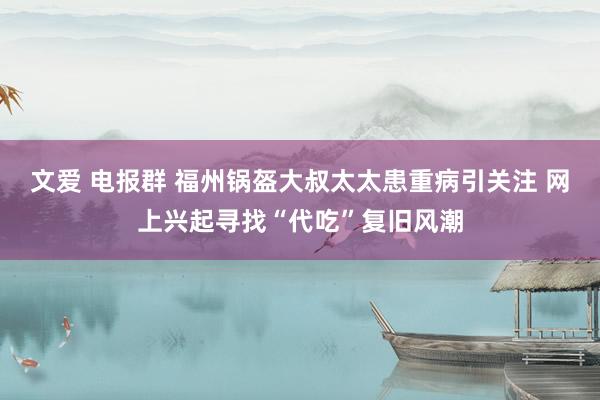 文爱 电报群 福州锅盔大叔太太患重病引关注 网上兴起寻找“代吃”复旧风潮